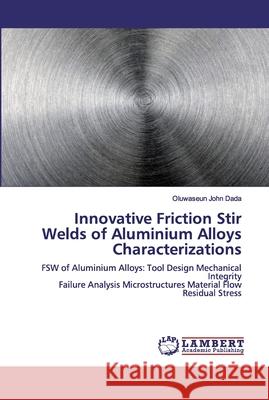 Oluwaseun John Dada

Innovative Friction Stir Welds of Aluminium Alloys Characterizations

FSW of Aluminium Alloys: Tool Design Mechanical Integrity
Failure Analysis Microstructures Material Flow Residual Stress

LAP
LAMBERT
Academic Publishing

Kraina Książek